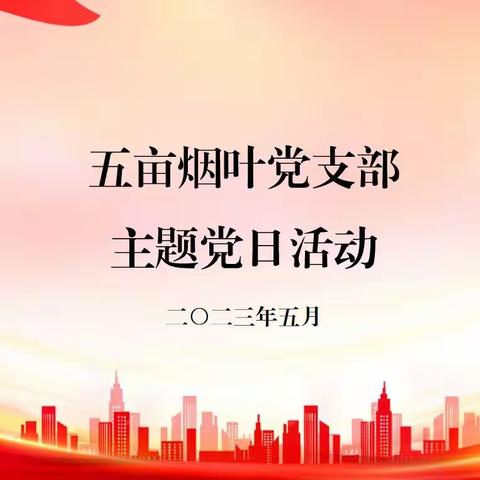 五亩烟叶党支部
主题党日活动

二〇二三年五月